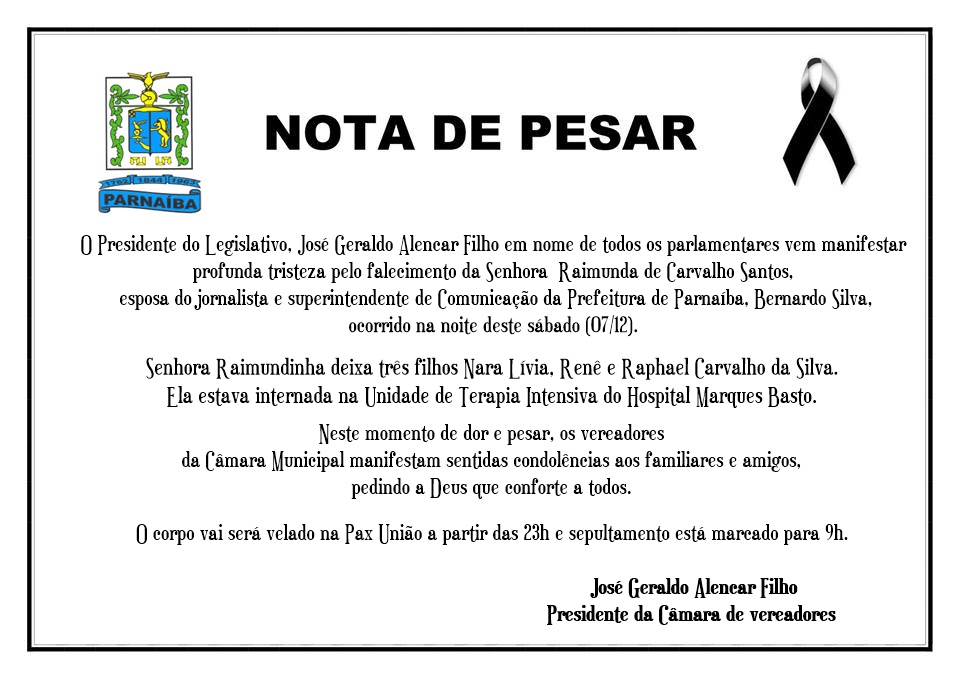 1762 1844 1962
PARNAÍBA

NOTA DE PESAR

O Presidente do Legislativo, José Geraldo Alencar Filho em nome de todos os parlamentares vem manifestar profunda tristeza pelo falecimento da Senhora Raimunda de Carvalho Santos, esposa do jornalista e superintendente de Comunicação da Prefeitura de Parnaíba, Bernardo Silva, ocorrido na noite deste sábado (07/12).

Senhora Raimundinha deixa três filhos Nara Lívia, Renê e Raphael Carvalho da Silva. Ela estava internada na Unidade de Terapia Intensiva do Hospital Marques Basto.

Neste momento de dor e pesar, os vereadores da Câmara Municipal manifestam sentidas condolências aos familiares e amigos, pedindo a Deus que conforte a todos.

O corpo vai será velado na Pax União a partir das 23h e sepultamento está marcado para 9h.

José Geraldo Alencar Filho
Presidente da Câmara de vereadores